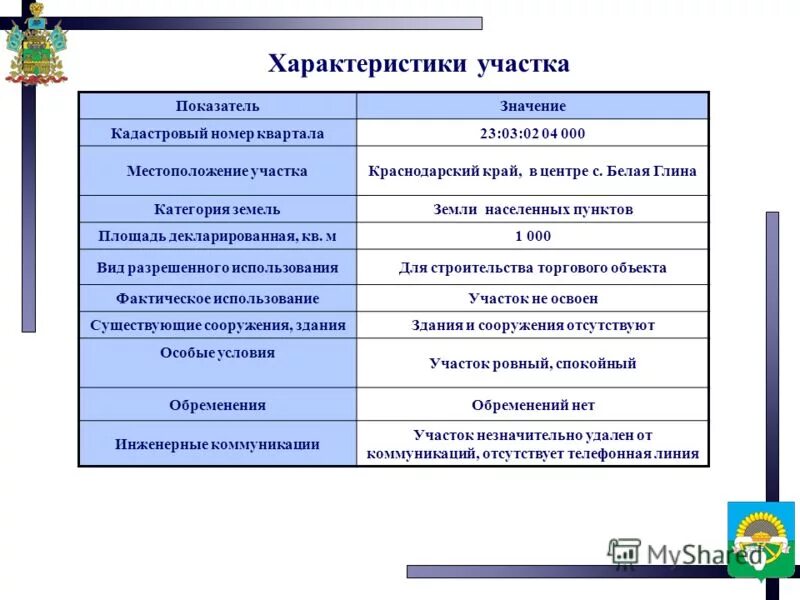 Характеристики участка

| Показатель | Значение |
|---|---|
| Кадастровый номер квартала | 23:03:02 04 000 |
| Местоположение участка | Краснодарский край, в центре с. Белая Глина |
| Категория земель | Земли населенных пунктов |
| Площадь декларированная, кв. м | 1 000 |
| Вид разрешенного использования | Для строительства торгового объекта |
| Фактическое использование | Участок не освоен |
| Существующие сооружения, здания | Здания и сооружения отсутствуют |
| Особые условия | Участок ровный, спокойный |
| Обременения | Обременений нет |
| Инженерные коммуникации | Участок незначительно удален от коммуникаций, отсутствует телефонная линия |

MyShared